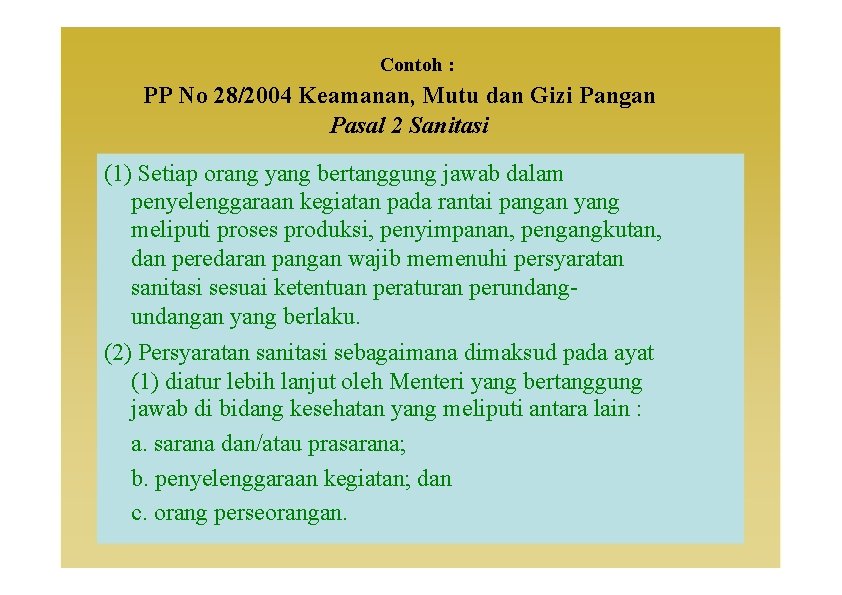 Contoh :

PP No 28/2004 Keamanan, Mutu dan Gizi Pangan
Pasal 2 Sanitasi

(1) Setiap orang yang bertanggung jawab dalam penyelenggaraan kegiatan pada rantai pangan yang meliputi proses produksi, penyimpanan, pengangkutan, dan peredaran pangan wajib memenuhi persyaratan sanitasi sesuai ketentuan peraturan perundang-undangan yang berlaku.

(2) Persyaratan sanitasi sebagaimana dimaksud pada ayat (1) diatur lebih lanjut oleh Menteri yang bertanggung jawab di bidang kesehatan yang meliputi antara lain :

a. sarana dan/atau prasarana;

b. penyelenggaraan kegiatan; dan

c. orang perseorangan.